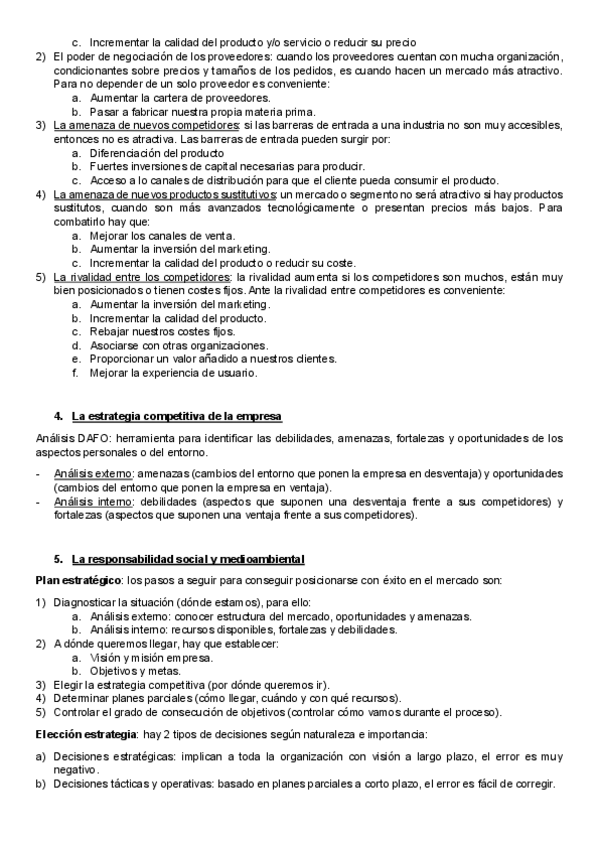 c. Incrementar la calidad del producto y/o servicio o reducir su precio

2) El poder de negociación de los proveedores: cuando los proveedores cuentan con mucha organización, condicionantes sobre precios y tamaños de los pedidos, es cuando hacen un mercado más atractivo. Para no depender de un solo proveedor es conveniente:
a. Aumentar la cartera de proveedores.
b. Pasar a fabricar nuestra propia materia prima.

3) La amenaza de nuevos competidores: si las barreras de entrada a una industria no son muy accesibles, entonces no es atractiva. Las barreras de entrada pueden surgir por:
a. Diferenciación del producto
b. Fuertes inversiones de capital necesarias para producir.
c. Acceso a lo canales de distribución para que el cliente pueda consumir el producto.

4) La amenaza de nuevos productos sustitutivos: un mercado o segmento no será atractivo si hay productos sustitutos, cuando son más avanzados tecnológicamente o presentan precios más bajos. Para combatirlo hay que:
a. Mejorar los canales de venta.
b. Aumentar la inversión del marketing.
c. Incrementar la calidad del producto o reducir su coste.

5) La rivalidad entre los competidores: la rivalidad aumenta si los competidores son muchos, están muy bien posicionados o tienen costes fijos. Ante la rivalidad entre competidores es conveniente:
a. Aumentar la inversión del marketing.
b. Incrementar la calidad del producto.
c. Rebajar nuestros costes fijos.
d. Asociarse con otras organizaciones.
e. Proporcionar un valor añadido a nuestros clientes.
f. Mejorar la experiencia de usuario.

4. La estrategia competitiva de la empresa

Análisis DAFO: herramienta para identificar las debilidades, amenazas, fortalezas y oportunidades de los aspectos personales o del entorno.

- Análisis externo: amenazas (cambios del entorno que ponen la empresa en desventaja) y oportunidades (cambios del entorno que ponen la empresa en ventaja).
- Análisis interno: debilidades (aspectos que suponen una desventaja frente a sus competidores) y fortalezas (aspectos que suponen una ventaja frente a sus competidores).

5. La responsabilidad social y medioambiental

Plan estratégico: los pasos a seguir para conseguir posicionarse con éxito en el mercado son:

1) Diagnosticar la situación (dónde estamos), para ello:
a. Análisis externo: conocer estructura del mercado, oportunidades y amenazas.
b. Análisis interno: recursos disponibles, fortalezas y debilidades.
2) A dónde queremos llegar, hay que establecer:
a. Visión y misión empresa.
b. Objetivos y metas.
3) Elegir la estrategia competitiva (por dónde queremos ir).
4) Determinar planes parciales (cómo llegar, cuándo y con qué recursos).
5) Controlar el grado de consecución de objetivos (controlar cómo vamos durante el proceso).

Elección estrategia: hay 2 tipos de decisiones según naturaleza e importancia:

a) Decisiones estratégicas: implican a toda la organización con visión a largo plazo, el error es muy negativo.
b) Decisiones tácticas y operativas: basado en planes parciales a corto plazo, el error es fácil de corregir.